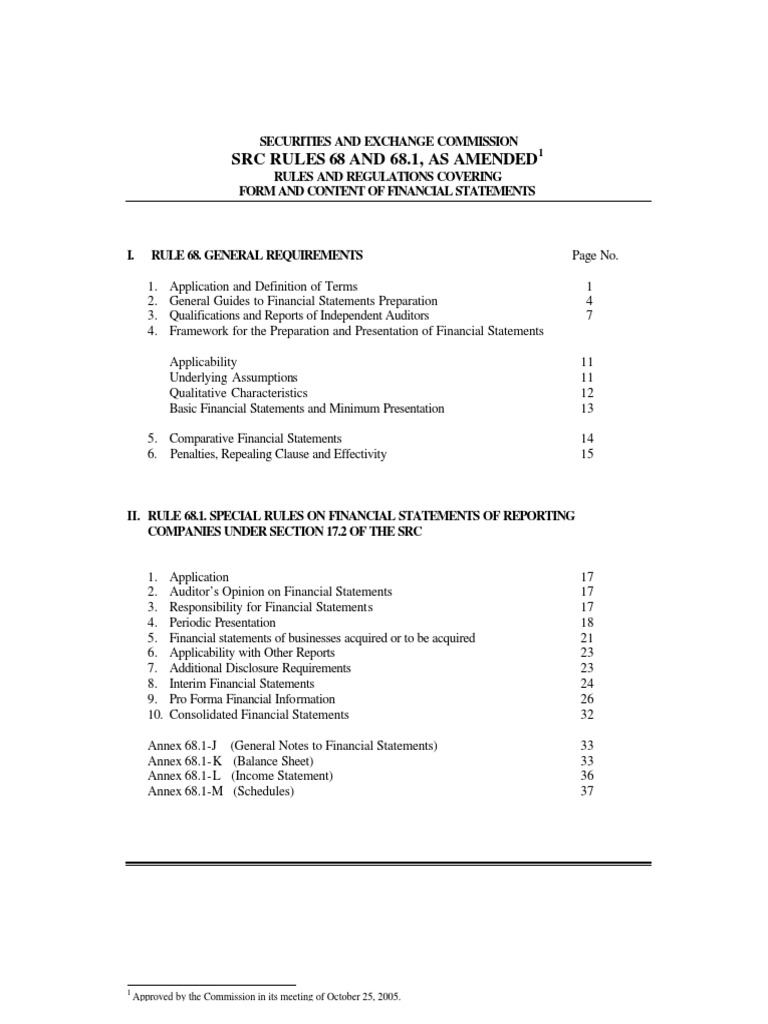 SECURITIES AND EXCHANGE COMMISSION
SRC RULES 68 AND 68.1, AS AMENDED$^1$
RULES AND REGULATIONS COVERING
FORM AND CONTENT OF FINANCIAL STATEMENTS

I. RULE 68. GENERAL REQUIREMENTS Page No.

1. Application and Definition of Terms 1
2. General Guides to Financial Statements Preparation 4
3. Qualifications and Reports of Independent Auditors 7
4. Framework for the Preparation and Presentation of Financial Statements

Applicability 11
Underlying Assumptions 11
Qualitative Characteristics 12
Basic Financial Statements and Minimum Presentation 13

5. Comparative Financial Statements 14
6. Penalties, Repealing Clause and Effectivity 15

II. RULE 68.1. SPECIAL RULES ON FINANCIAL STATEMENTS OF REPORTING COMPANIES UNDER SECTION 17.2 OF THE SRC

1. Application 17
2. Auditor's Opinion on Financial Statements 17
3. Responsibility for Financial Statements 17
4. Periodic Presentation 18
5. Financial statements of businesses acquired or to be acquired 21
6. Applicability with Other Reports 23
7. Additional Disclosure Requirements 23
8. Interim Financial Statements 24
9. Pro Forma Financial Information 26
10. Consolidated Financial Statements 32

Annex 68.1-J (General Notes to Financial Statements) 33
Annex 68.1-K (Balance Sheet) 33
Annex 68.1-L (Income Statement) 36
Annex 68.1-M (Schedules) 37

$^1$ Approved by the Commission in its meeting of October 25, 2005.